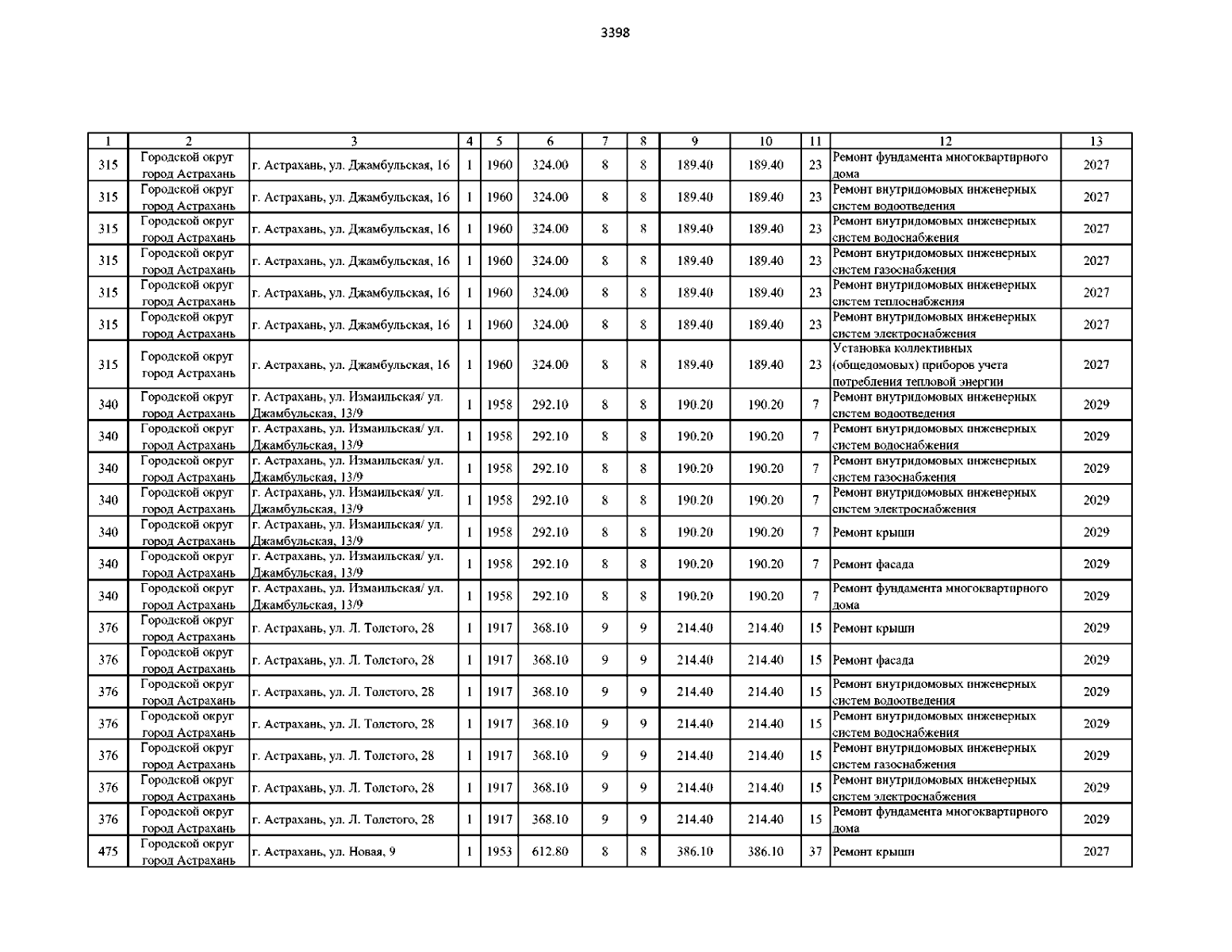 3398

| 1 | 2 | 3 | 4 | 5 | 6 | 7 | 8 | 9 | 10 | 11 | 12 | 13 |
|---|---|---|---|---|---|---|---|---|---|---|---|---|
| 315 | Городской округ город Астрахань | г. Астрахань, ул. Джамбульская, 16 | 1 | 1960 | 324.00 | 8 | 8 | 189.40 | 189.40 | 23 | Ремонт фундамента многоквартирного дома | 2027 |
| 315 | Городской округ город Астрахань | г. Астрахань, ул. Джамбульская, 16 | 1 | 1960 | 324.00 | 8 | 8 | 189.40 | 189.40 | 23 | Ремонт внутридомовых инженерных систем водоотведения | 2027 |
| 315 | Городской округ город Астрахань | г. Астрахань, ул. Джамбульская, 16 | 1 | 1960 | 324.00 | 8 | 8 | 189.40 | 189.40 | 23 | Ремонт внутридомовых инженерных систем водоснабжения | 2027 |
| 315 | Городской округ город Астрахань | г. Астрахань, ул. Джамбульская, 16 | 1 | 1960 | 324.00 | 8 | 8 | 189.40 | 189.40 | 23 | Ремонт внутридомовых инженерных систем газоснабжения | 2027 |
| 315 | Городской округ город Астрахань | г. Астрахань, ул. Джамбульская, 16 | 1 | 1960 | 324.00 | 8 | 8 | 189.40 | 189.40 | 23 | Ремонт внутридомовых инженерных систем теплоснабжения | 2027 |
| 315 | Городской округ город Астрахань | г. Астрахань, ул. Джамбульская, 16 | 1 | 1960 | 324.00 | 8 | 8 | 189.40 | 189.40 | 23 | Ремонт внутридомовых инженерных систем электроснабжения | 2027 |
| 315 | Городской округ город Астрахань | г. Астрахань, ул. Джамбульская, 16 | 1 | 1960 | 324.00 | 8 | 8 | 189.40 | 189.40 | 23 | Установка коллективных (общедомовых) приборов учета потребления тепловой энергии | 2027 |
| 340 | Городской округ город Астрахань | г. Астрахань, ул. Измаильская/ ул. Джамбульская, 13/9 | 1 | 1958 | 292.10 | 8 | 8 | 190.20 | 190.20 | 7 | Ремонт внутридомовых инженерных систем водоотведения | 2029 |
| 340 | Городской округ город Астрахань | г. Астрахань, ул. Измаильская/ ул. Джамбульская, 13/9 | 1 | 1958 | 292.10 | 8 | 8 | 190.20 | 190.20 | 7 | Ремонт внутридомовых инженерных систем водоснабжения | 2029 |
| 340 | Городской округ город Астрахань | г. Астрахань, ул. Измаильская/ ул. Джамбульская, 13/9 | 1 | 1958 | 292.10 | 8 | 8 | 190.20 | 190.20 | 7 | Ремонт внутридомовых инженерных систем газоснабжения | 2029 |
| 340 | Городской округ город Астрахань | г. Астрахань, ул. Измаильская/ ул. Джамбульская, 13/9 | 1 | 1958 | 292.10 | 8 | 8 | 190.20 | 190.20 | 7 | Ремонт внутридомовых инженерных систем электроснабжения | 2029 |
| 340 | Городской округ город Астрахань | г. Астрахань, ул. Измаильская/ ул. Джамбульская, 13/9 | 1 | 1958 | 292.10 | 8 | 8 | 190.20 | 190.20 | 7 | Ремонт крыши | 2029 |
| 340 | Городской округ город Астрахань | г. Астрахань, ул. Измаильская/ ул. Джамбульская, 13/9 | 1 | 1958 | 292.10 | 8 | 8 | 190.20 | 190.20 | 7 | Ремонт фасада | 2029 |
| 340 | Городской округ город Астрахань | г. Астрахань, ул. Измаильская/ ул. Джамбульская, 13/9 | 1 | 1958 | 292.10 | 8 | 8 | 190.20 | 190.20 | 7 | Ремонт фундамента многоквартирного дома | 2029 |
| 376 | Городской округ город Астрахань | г. Астрахань, ул. Л. Толстого, 28 | 1 | 1917 | 368.10 | 9 | 9 | 214.40 | 214.40 | 15 | Ремонт крыши | 2029 |
| 376 | Городской округ город Астрахань | г. Астрахань, ул. Л. Толстого, 28 | 1 | 1917 | 368.10 | 9 | 9 | 214.40 | 214.40 | 15 | Ремонт фасада | 2029 |
| 376 | Городской округ город Астрахань | г. Астрахань, ул. Л. Толстого, 28 | 1 | 1917 | 368.10 | 9 | 9 | 214.40 | 214.40 | 15 | Ремонт внутридомовых инженерных систем водоотведения | 2029 |
| 376 | Городской округ город Астрахань | г. Астрахань, ул. Л. Толстого, 28 | 1 | 1917 | 368.10 | 9 | 9 | 214.40 | 214.40 | 15 | Ремонт внутридомовых инженерных систем водоснабжения | 2029 |
| 376 | Городской округ город Астрахань | г. Астрахань, ул. Л. Толстого, 28 | 1 | 1917 | 368.10 | 9 | 9 | 214.40 | 214.40 | 15 | Ремонт внутридомовых инженерных систем газоснабжения | 2029 |
| 376 | Городской округ город Астрахань | г. Астрахань, ул. Л. Толстого, 28 | 1 | 1917 | 368.10 | 9 | 9 | 214.40 | 214.40 | 15 | Ремонт внутридомовых инженерных систем электроснабжения | 2029 |
| 376 | Городской округ город Астрахань | г. Астрахань, ул. Л. Толстого, 28 | 1 | 1917 | 368.10 | 9 | 9 | 214.40 | 214.40 | 15 | Ремонт фундамента многоквартирного дома | 2029 |
| 475 | Городской округ город Астрахань | г. Астрахань, ул. Новая, 9 | 1 | 1953 | 612.80 | 8 | 8 | 386.10 | 386.10 | 37 | Ремонт крыши | 2027 |